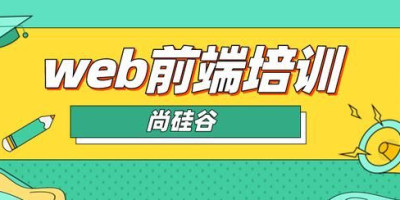 web前端培训

尚硅谷